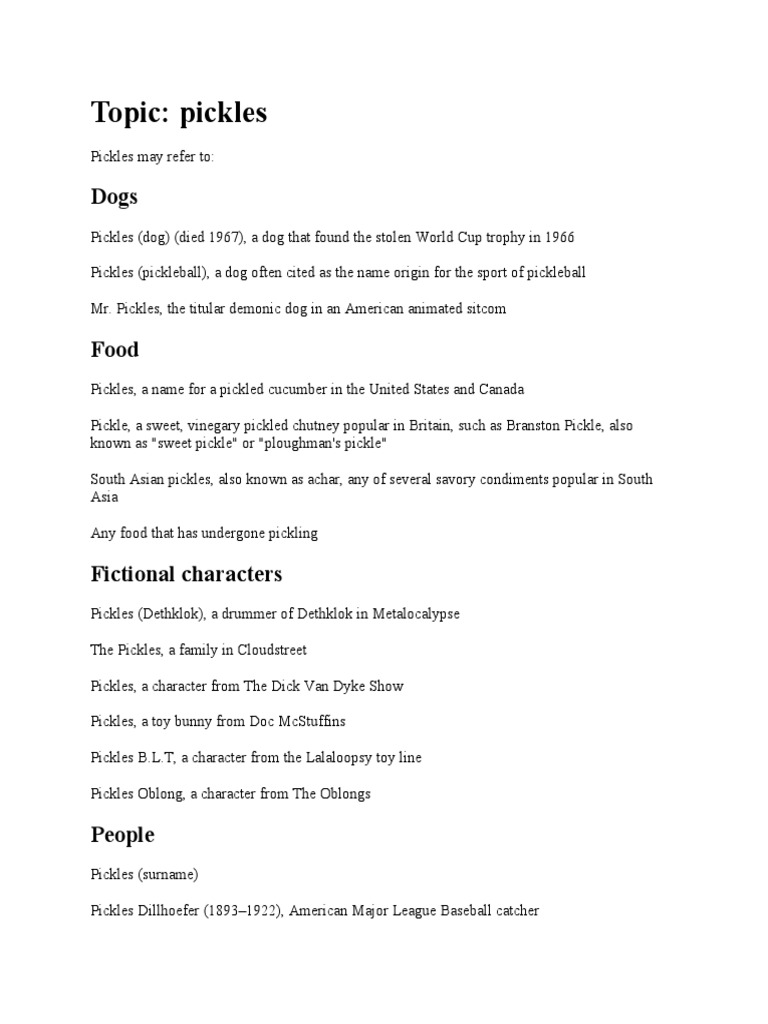 Topic: pickles

Pickles may refer to:

Dogs

Pickles (dog) (died 1967), a dog that found the stolen World Cup trophy in 1966

Pickles (pickleball), a dog often cited as the name origin for the sport of pickleball

Mr. Pickles, the titular demonic dog in an American animated sitcom

Food

Pickles, a name for a pickled cucumber in the United States and Canada

Pickle, a sweet, vinegary pickled chutney popular in Britain, such as Branston Pickle, also known as "sweet pickle" or "ploughman's pickle"

South Asian pickles, also known as achar, any of several savory condiments popular in South Asia

Any food that has undergone pickling

Fictional characters

Pickles (Dethklok), a drummer of Dethklok in Metalocalypse

The Pickles, a family in Cloudstreet

Pickles, a character from The Dick Van Dyke Show

Pickles, a toy bunny from Doc McStuffins

Pickles B.L.T, a character from the Lalaloopsy toy line

Pickles Oblong, a character from The Oblongs

People

Pickles (surname)

Pickles Dillhoefer (1893–1922), American Major League Baseball catcher